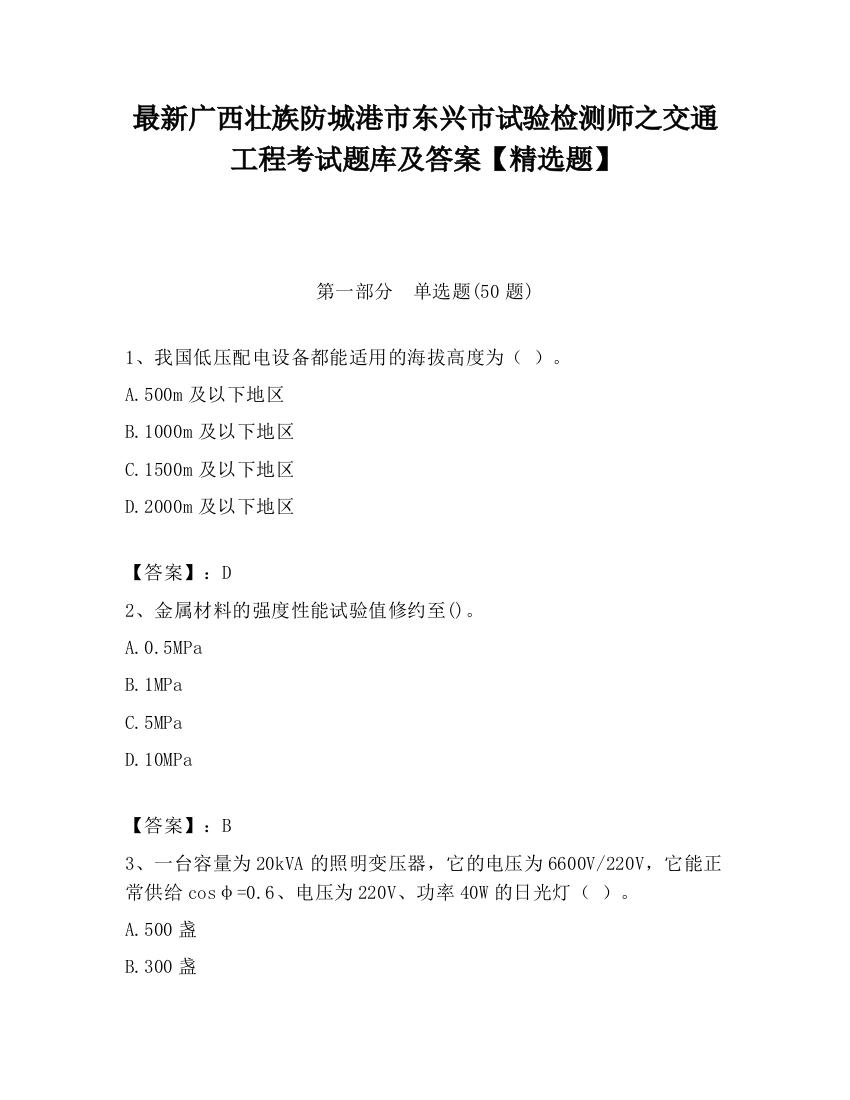 最新广西壮族防城港市东兴市试验检测师之交通工程考试题库及答案【精选题】

第一部分　单选题(50 题)

1、我国低压配电设备都能适用的海拔高度为（ ）。

A.500m 及以下地区

B.1000m 及以下地区

C.1500m 及以下地区

D.2000m 及以下地区

【答案】：D

2、金属材料的强度性能试验值修约至()。

A.0.5MPa

B.1MPa

C.5MPa

D.10MPa

【答案】：B

3、一台容量为 20kVA 的照明变压器，它的电压为 6600V/220V，它能正常供给 cosφ=0.6、电压为 220V、功率 40W 的日光灯（ ）。

A.500 盏

B.300 盏